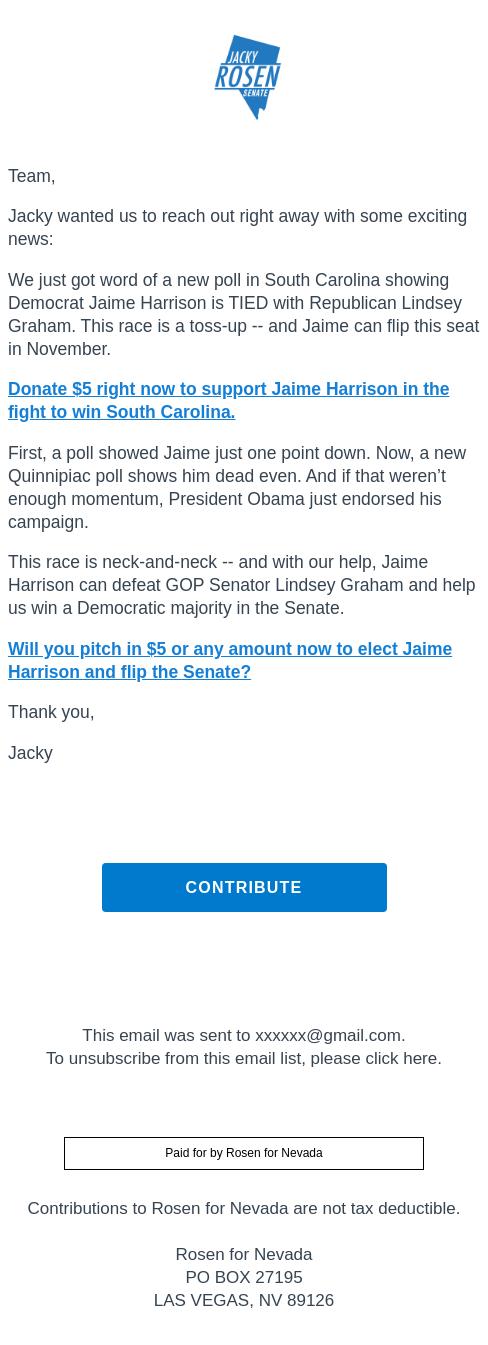 JACKY
ROSEN
SENATE

Team,

Jacky wanted us to reach out right away with some exciting news:

We just got word of a new poll in South Carolina showing Democrat Jaime Harrison is TIED with Republican Lindsey Graham. This race is a toss-up -- and Jaime can flip this seat in November.

Donate $5 right now to support Jaime Harrison in the fight to win South Carolina.

First, a poll showed Jaime just one point down. Now, a new Quinnipiac poll shows him dead even. And if that weren't enough momentum, President Obama just endorsed his campaign.

This race is neck-and-neck -- and with our help, Jaime Harrison can defeat GOP Senator Lindsey Graham and help us win a Democratic majority in the Senate.

Will you pitch in $5 or any amount now to elect Jaime Harrison and flip the Senate?

Thank you,

Jacky

CONTRIBUTE

This email was sent to xxxxxx@gmail.com.
To unsubscribe from this email list, please click here.

Paid for by Rosen for Nevada

Contributions to Rosen for Nevada are not tax deductible.

Rosen for Nevada
PO BOX 27195
LAS VEGAS, NV 89126